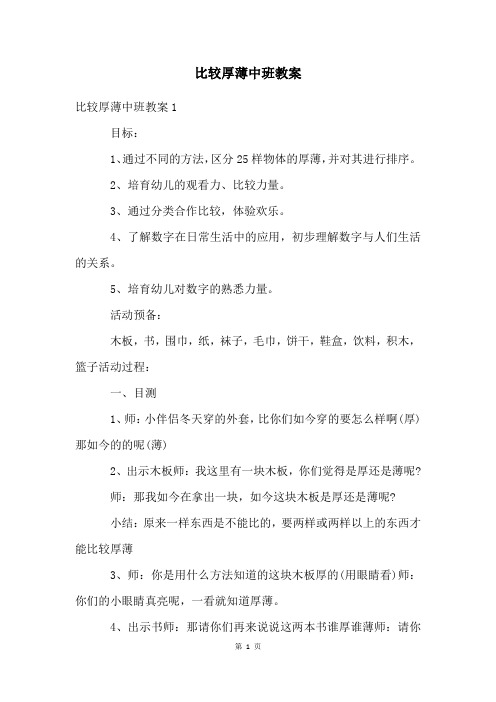 比较厚薄中班教案

比较厚薄中班教案 1

目标：

1、通过不同的方法，区分 25 样物体的厚薄，并对其进行排序。

2、培育幼儿的观看力、比较力量。

3、通过分类合作比较，体验欢乐。

4、了解数字在日常生活中的应用，初步理解数字与人们生活的关系。

5、培育幼儿对数字的熟悉力量。

活动预备：

木板，书，围巾，纸，袜子，毛巾，饼干，鞋盒，饮料，积木，篮子活动过程：

一、目测

1、师：小伴侣冬天穿的外套，比你们如今穿的要怎么样啊(厚)那如今的的呢(薄)

2、出示木板师：我这里有一块木板，你们觉得是厚还是薄呢?

师：那我如今在拿出一块，如今这块木板是厚还是薄呢?

小结：原来一样东西是不能比的，要两样或两样以上的东西才能比较厚薄

3、师：你是用什么方法知道的这块木板厚的(用眼睛看)师：你们的小眼睛真亮呢，一看就知道厚薄。

4、出示书师：那请你们再来说说这两本书谁厚谁薄师：请你

第 1 页